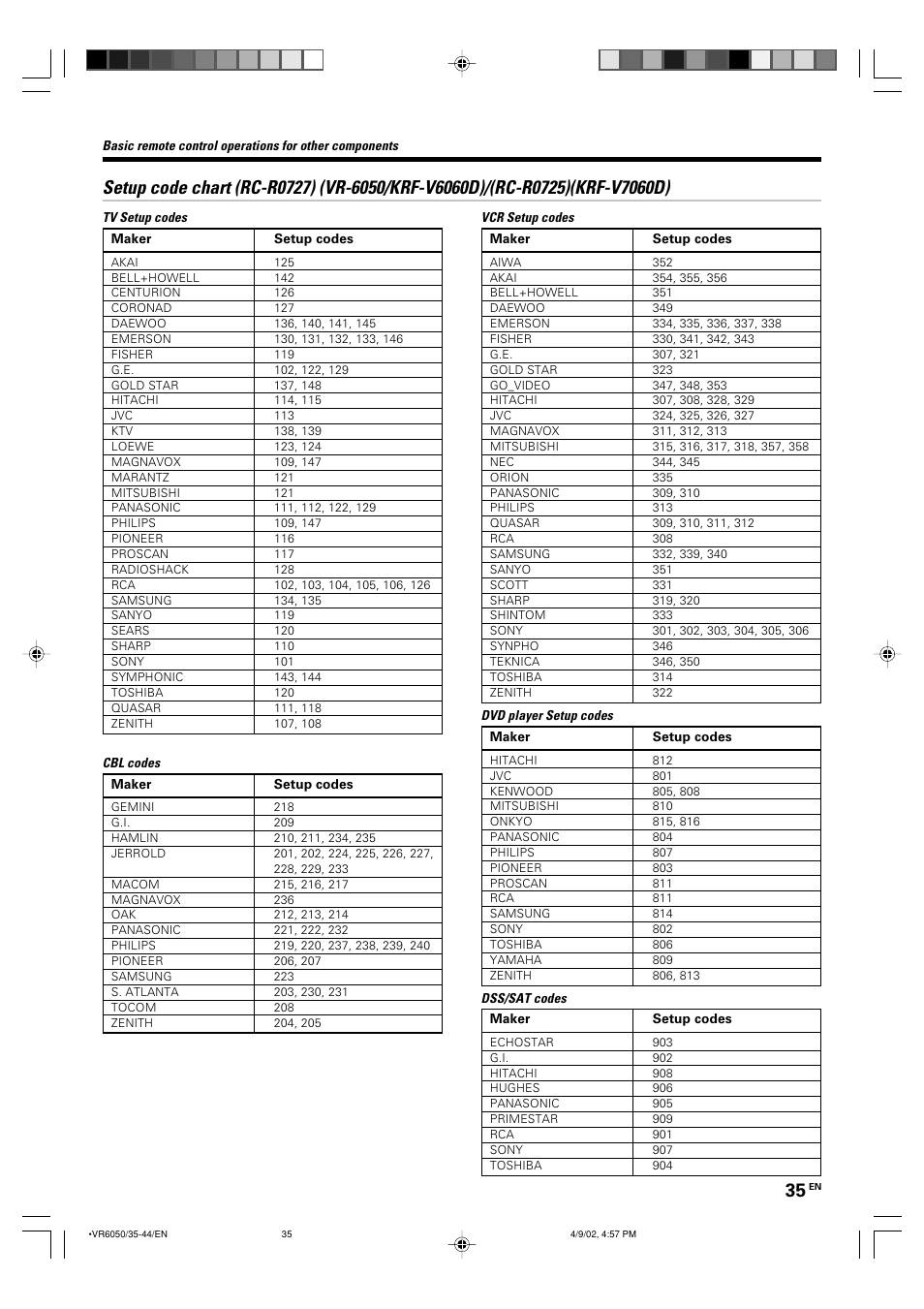 Basic remote control operations for other components

Setup code chart (RC-R0727) (VR-6050/KRF-V6060D)/(RC-R0725)(KRF-V7060D)

TV Setup codes

| Maker | Setup codes |
|---|---|
| AKAI | 125 |
| BELL+HOWELL | 142 |
| CENTURION | 126 |
| CORONAD | 127 |
| DAEWOO | 136, 140, 141, 145 |
| EMERSON | 130, 131, 132, 133, 146 |
| FISHER | 119 |
| G.E. | 102, 122, 129 |
| GOLD STAR | 137, 148 |
| HITACHI | 114, 115 |
| JVC | 113 |
| KTV | 138, 139 |
| LOEWE | 123, 124 |
| MAGNAVOX | 109, 147 |
| MARANTZ | 121 |
| MITSUBISHI | 121 |
| PANASONIC | 111, 112, 122, 129 |
| PHILIPS | 109, 147 |
| PIONEER | 116 |
| PROSCAN | 117 |
| RADIOSHACK | 128 |
| RCA | 102, 103, 104, 105, 106, 126 |
| SAMSUNG | 134, 135 |
| SANYO | 119 |
| SEARS | 120 |
| SHARP | 110 |
| SONY | 101 |
| SYMPHONIC | 143, 144 |
| TOSHIBA | 120 |
| QUASAR | 111, 118 |
| ZENITH | 107, 108 |

CBL codes

| Maker | Setup codes |
|---|---|
| GEMINI | 218 |
| G.I. | 209 |
| HAMLIN | 210, 211, 234, 235 |
| JERROLD | 201, 202, 224, 225, 226, 227, 228, 229, 233 |
| MACOM | 215, 216, 217 |
| MAGNAVOX | 236 |
| OAK | 212, 213, 214 |
| PANASONIC | 221, 222, 232 |
| PHILIPS | 219, 220, 237, 238, 239, 240 |
| PIONEER | 206, 207 |
| SAMSUNG | 223 |
| S. ATLANTA | 203, 230, 231 |
| TOCOM | 208 |
| ZENITH | 204, 205 |

VCR Setup codes

| Maker | Setup codes |
|---|---|
| AIWA | 352 |
| AKAI | 354, 355, 356 |
| BELL+HOWELL | 351 |
| DAEWOO | 349 |
| EMERSON | 334, 335, 336, 337, 338 |
| FISHER | 330, 341, 342, 343 |
| G.E. | 307, 321 |
| GOLD STAR | 323 |
| GO_VIDEO | 347, 348, 353 |
| HITACHI | 307, 308, 328, 329 |
| JVC | 324, 325, 326, 327 |
| MAGNAVOX | 311, 312, 313 |
| MITSUBISHI | 315, 316, 317, 318, 357, 358 |
| NEC | 344, 345 |
| ORION | 335 |
| PANASONIC | 309, 310 |
| PHILIPS | 313 |
| QUASAR | 309, 310, 311, 312 |
| RCA | 308 |
| SAMSUNG | 332, 339, 340 |
| SANYO | 351 |
| SCOTT | 331 |
| SHARP | 319, 320 |
| SHINTOM | 333 |
| SONY | 301, 302, 303, 304, 305, 306 |
| SYNPHO | 346 |
| TEKNICA | 346, 350 |
| TOSHIBA | 314 |
| ZENITH | 322 |

DVD player Setup codes

| Maker | Setup codes |
|---|---|
| HITACHI | 812 |
| JVC | 801 |
| KENWOOD | 805, 808 |
| MITSUBISHI | 810 |
| ONKYO | 815, 816 |
| PANASONIC | 804 |
| PHILIPS | 807 |
| PIONEER | 803 |
| PROSCAN | 811 |
| RCA | 811 |
| SAMSUNG | 814 |
| SONY | 802 |
| TOSHIBA | 806 |
| YAMAHA | 809 |
| ZENITH | 806, 813 |

DSS/SAT codes

| Maker | Setup codes |
|---|---|
| ECHOSTAR | 903 |
| G.I. | 902 |
| HITACHI | 908 |
| HUGHES | 906 |
| PANASONIC | 905 |
| PRIMESTAR | 909 |
| RCA | 901 |
| SONY | 907 |
| TOSHIBA | 904 |

35 EN

•VR6050/35-44/EN 35 4/9/02, 4:57 PM